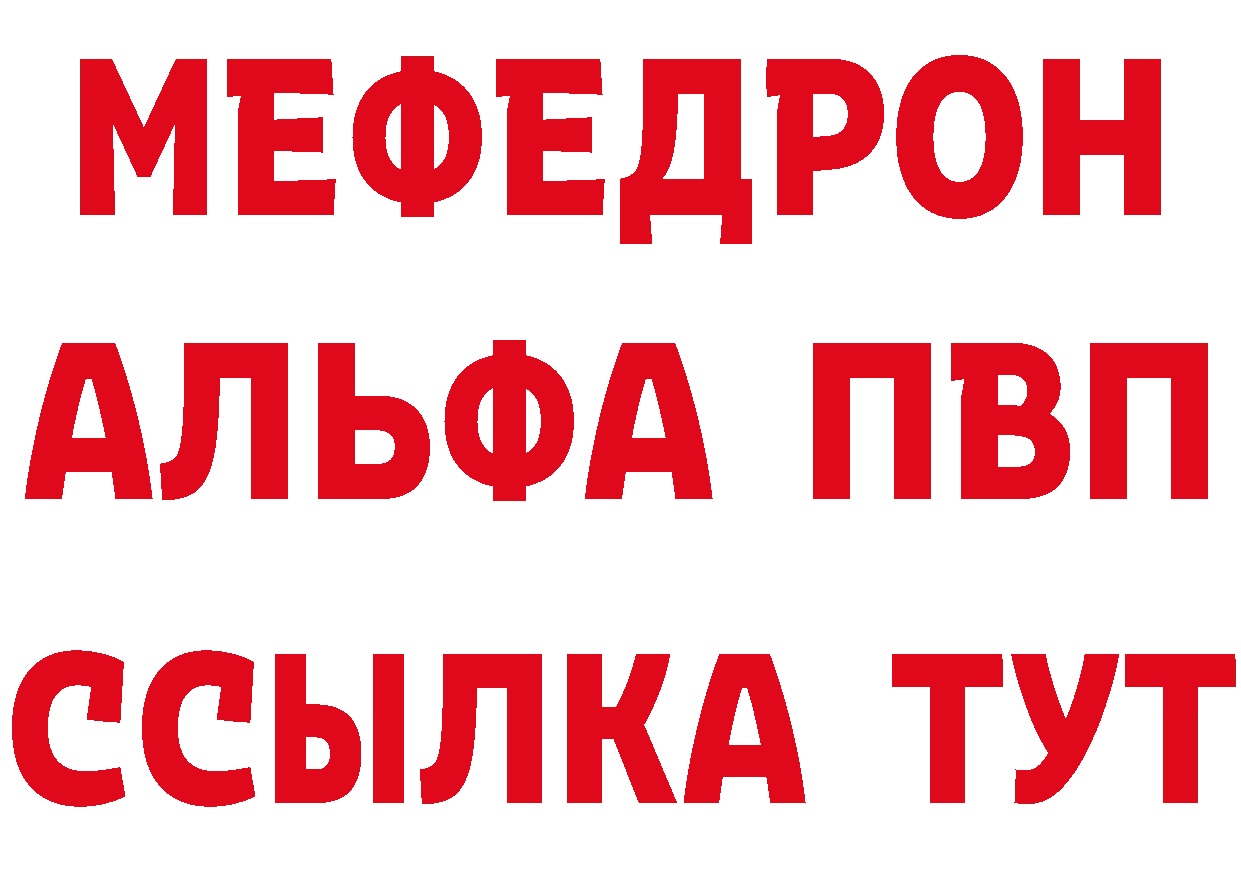 МЕФЕДРОН
АЛЬФА ПВП
ССЫЛКА ТУТ